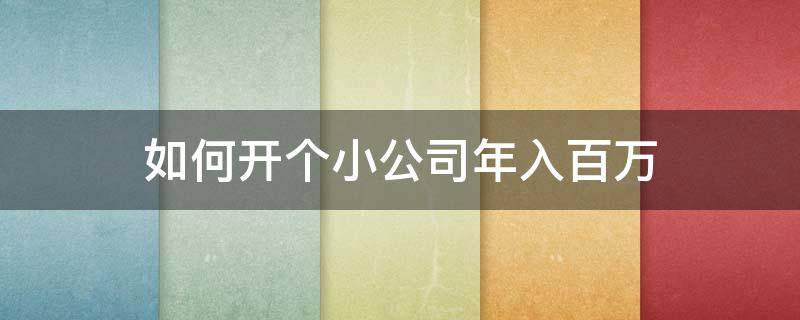 如何开个小公司年入百万